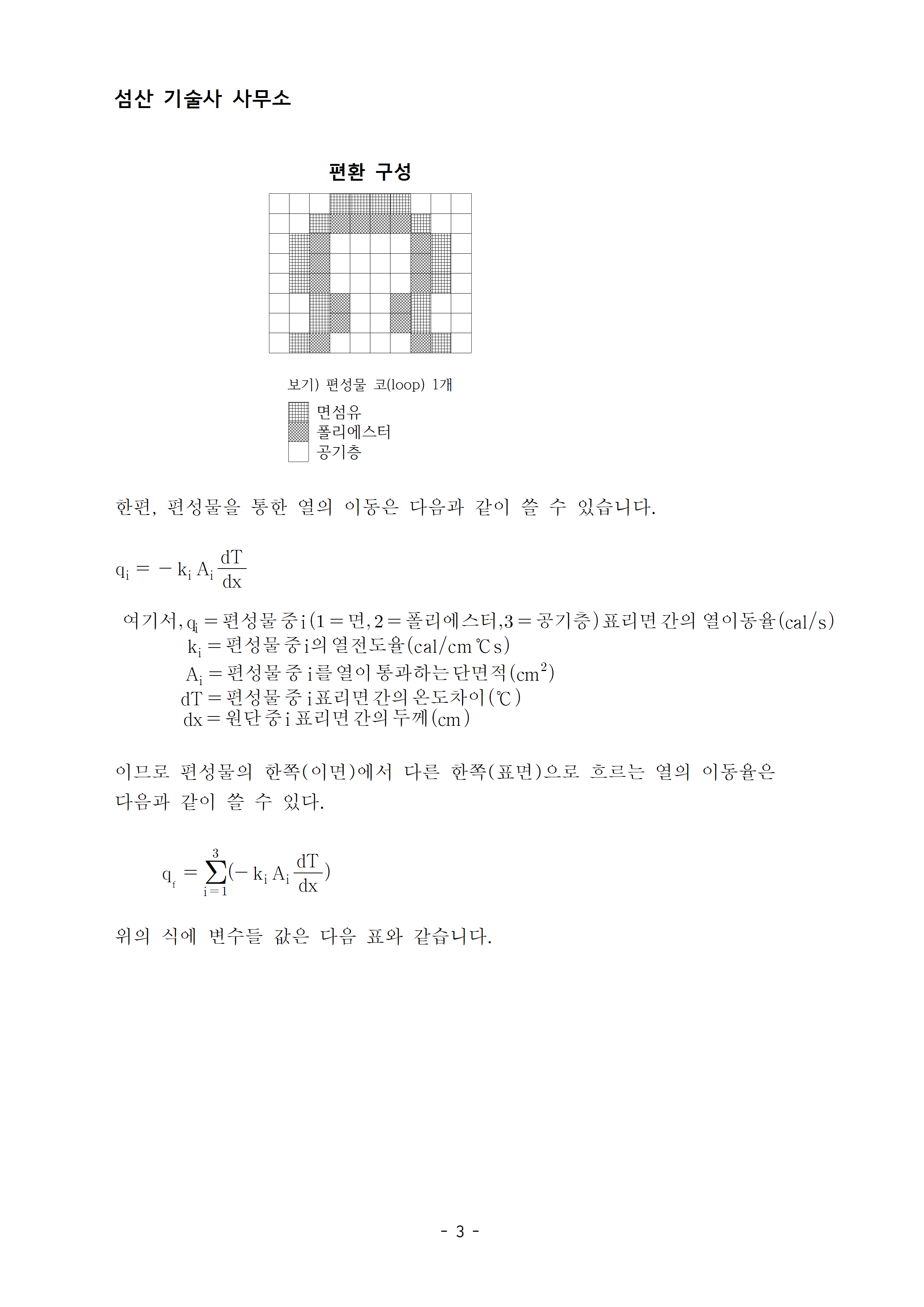 섬산 기술사 사무소

편환 구성

보기) 편성물 코(loop) 1개

면섬유
폴리에스터
공기층

한편, 편성물을 통한 열의 이동은 다음과 같이 쓸 수 있습니다.

$q_i = -k_i A_i \frac{dT}{dx}$

여기서, $q_i$ = 편성물 중 i (1 = 면, 2 = 폴리에스터, 3 = 공기층) 표리면 간의 열이동율(cal/s)
$k_i$ = 편성물 중 i의 열전도율(cal/cm ℃ s)
$A_i$ = 편성물 중 i를 열이 통과하는 단면적($cm^2$)
dT = 편성물 중 i 표리면 간의 온도차이(℃)
dx = 원단 중 i 표리면 간의 두께(cm)

이므로 편성물의 한쪽(이면)에서 다른 한쪽(표면)으로 흐르는 열의 이동율은 다음과 같이 쓸 수 있다.

$q_f = \sum_{i=1}^{3}(-k_i A_i \frac{dT}{dx})$

위의 식에 변수들 값은 다음 표와 같습니다.

- 3 -